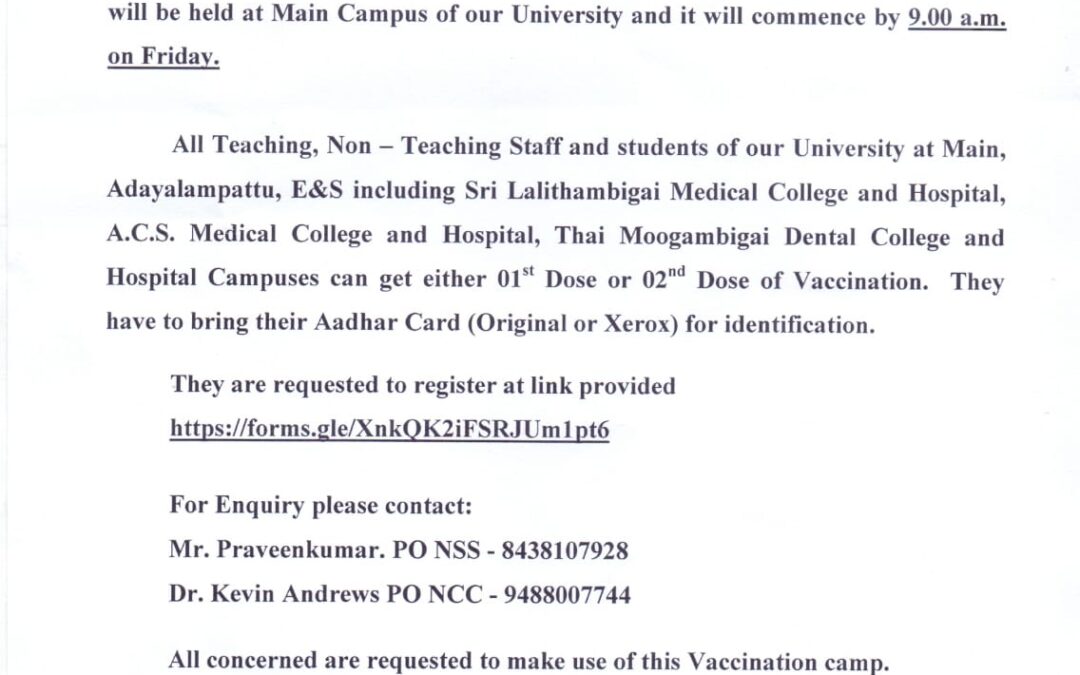 will be held at Main Campus of our University and it will commence by 9.00 a.m. on Friday.

All Teaching, Non – Teaching Staff and students of our University at Main, Adayalampattu, E&S including Sri Lalithambigai Medical College and Hospital, A.C.S. Medical College and Hospital, Thai Moogambigai Dental College and Hospital Campuses can get either 01$^{st}$ Dose or 02$^{nd}$ Dose of Vaccination. They have to bring their Aadhar Card (Original or Xerox) for identification.

They are requested to register at link provided https://forms.gle/XnkQK2iFSRJUm1pt6

For Enquiry please contact:
Mr. Praveenkumar. PO NSS - 8438107928
Dr. Kevin Andrews PO NCC - 9488007744

All concerned are requested to make use of this Vaccination camp.